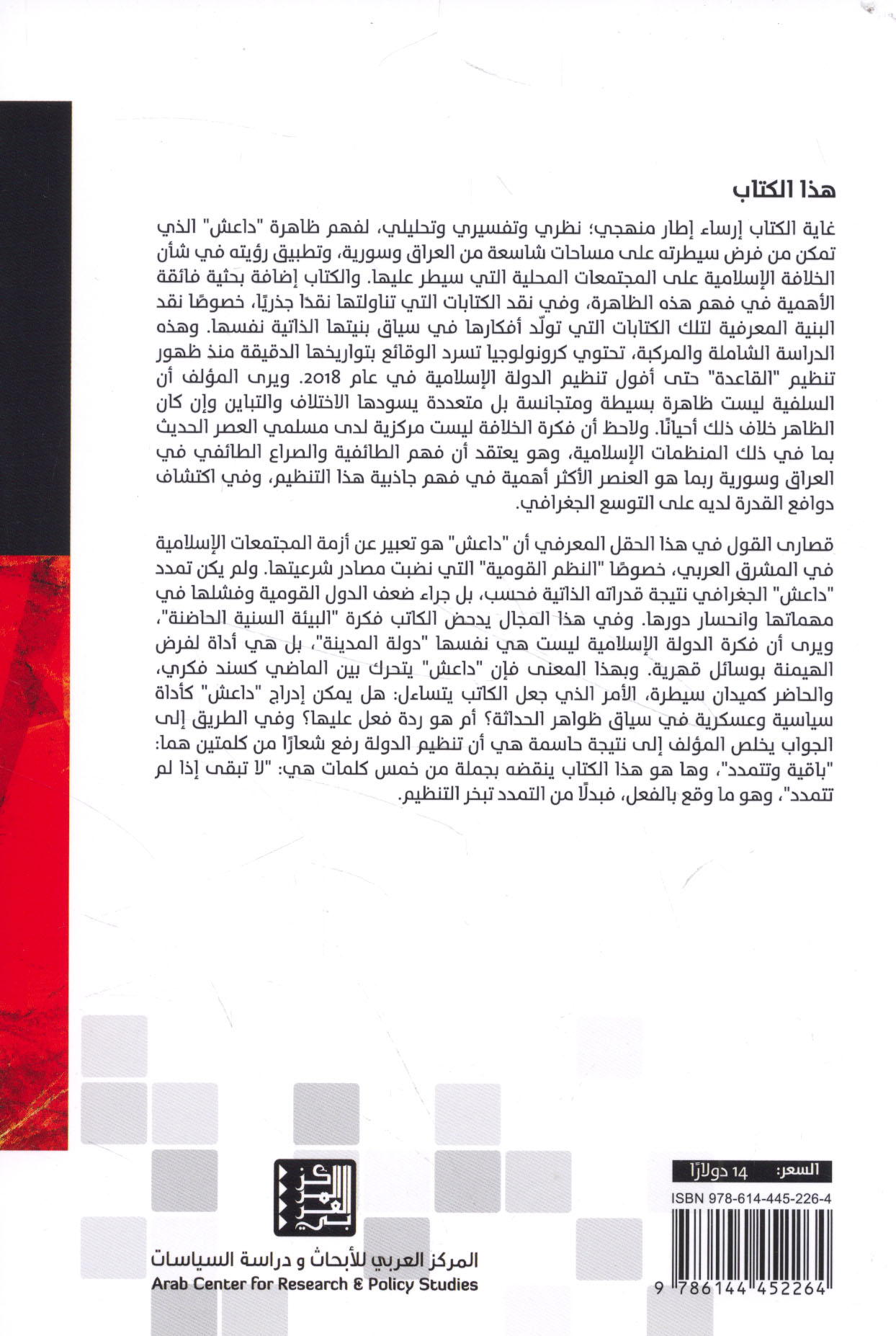 هذا الكتاب

غاية الكتاب إرساء إطار منهجي؛ نظري وتفسيري وتحليلي، لفهم ظاهرة "داعش" الذي تمكن من فرض سيطرته على مساحات شاسعة من العراق وسورية، وتطبيق رؤيته في شأن الخلافة الإسلامية على المجتمعات المحلية التي سيطر عليها. والكتاب إضافة بحثية فائقة الأهمية في فهم هذه الظاهرة، وفي نقد الكتابات التي تناولتها نقدًا جذريًا، خصوصًا نقد البنية المعرفية لتلك الكتابات التي تولّد أفكارها في سياق بنيتها الذاتية نفسها. وهذه الدراسة الشاملة والمركبة، تحتوي كرونولوجيا تسرد الوقائع بتواريخها الدقيقة منذ ظهور تنظيم "القاعدة" حتى أفول تنظيم الدولة الإسلامية في عام 2018. ويرى المؤلف أن السلفية ليست ظاهرة بسيطة ومتجانسة بل متعددة يسودها الاختلاف والتباين وإن كان الظاهر خلاف ذلك أحيانًا. ولاحظ أن فكرة الخلافة ليست مركزية لدى مسلمي العصر الحديث بما في ذلك المنظمات الإسلامية، وهو يعتقد أن فهم الطائفية والصراع الطائفي في العراق وسورية ربما هو العنصر الأكثر أهمية في فهم جاذبية هذا التنظيم، وفي اكتشاف دوافع القدرة لديه على التوسع الجغرافي.

قصارى القول في هذا الحقل المعرفي أن "داعش" هو تعبير عن أزمة المجتمعات الإسلامية في المشرق العربي، خصوصًا "النظم القومية" التي نضبت مصادر شرعيتها. ولم يكن تمدد "داعش" الجغرافي نتيجة قدراته الذاتية فحسب، بل جراء ضعف الدول القومية وفشلها في مهماتها وانحسار دورها. وفي هذا المجال يدحض الكاتب فكرة "البيئة السنية الحاضنة"، ويرى أن فكرة الدولة الإسلامية ليست هي نفسها "دولة المدينة"، بل هي أداة لفرض الهيمنة بوسائل قهرية. وبهذا المعنى فإن "داعش" يتحرك بين الماضي كسند فكري، والحاضر كميدان سيطرة، الأمر الذي جعل الكاتب يتساءل: هل يمكن إدراج "داعش" كأداة سياسية وعسكرية في سياق ظواهر الحداثة؟ أم هو ردة فعل عليها؟ وفي الطريق إلى الجواب يخلص المؤلف إلى نتيجة حاسمة هي أن تنظيم الدولة رفع شعارًا من كلمتين هما: "باقية وتتمدد"، وها هو هذا الكتاب ينقضه بجملة من خمس كلمات هي: "لا تبقى إذا لم تتمدد"، وهو ما وقع بالفعل، فبدلًا من التمدد تبخر التنظيم.

السعر: 14 دولارًا
ISBN 978-614-445-226-4
9 786144 452264

المركز العربي للأبحاث و دراسة السياسات
Arab Center for Research & Policy Studies